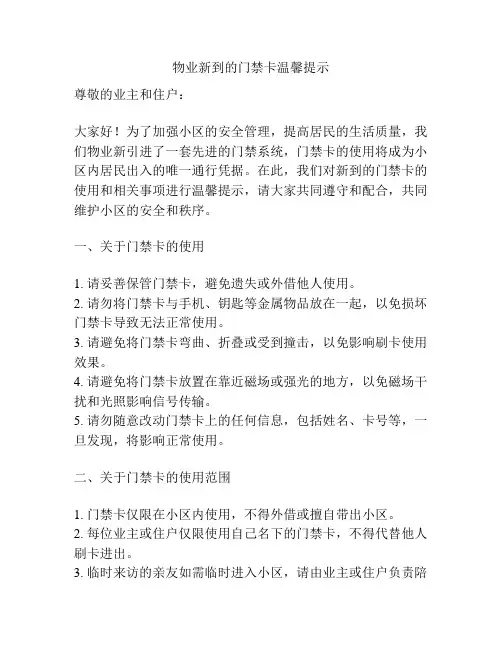 物业新到的门禁卡温馨提示

尊敬的业主和住户：

大家好！为了加强小区的安全管理，提高居民的生活质量，我们物业新引进了一套先进的门禁系统，门禁卡的使用将成为小区内居民出入的唯一通行凭据。在此，我们对新到的门禁卡的使用和相关事项进行温馨提示，请大家共同遵守和配合，共同维护小区的安全和秩序。

一、关于门禁卡的使用

1. 请妥善保管门禁卡，避免遗失或外借他人使用。
2. 请勿将门禁卡与手机、钥匙等金属物品放在一起，以免损坏门禁卡导致无法正常使用。
3. 请避免将门禁卡弯曲、折叠或受到撞击，以免影响刷卡使用效果。
4. 请避免将门禁卡放置在靠近磁场或强光的地方，以免磁场干扰和光照影响信号传输。
5. 请勿随意改动门禁卡上的任何信息，包括姓名、卡号等，一旦发现，将影响正常使用。

二、关于门禁卡的使用范围

1. 门禁卡仅限在小区内使用，不得外借或擅自带出小区。
2. 每位业主或住户仅限使用自己名下的门禁卡，不得代替他人刷卡进出。
3. 临时来访的亲友如需临时进入小区，请由业主或住户负责陪